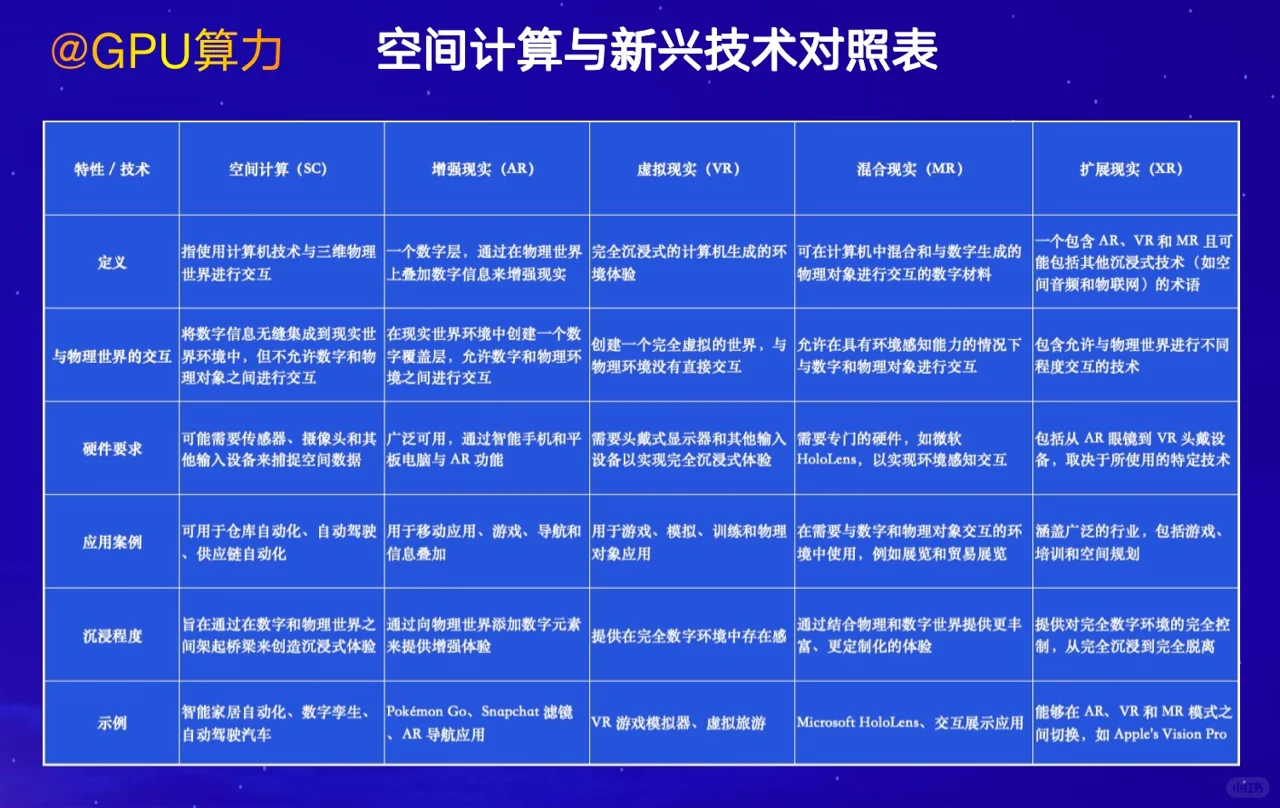 @GPU算力

空间计算与新兴技术对照表

| 特性 / 技术 | 空间计算（SC） | 增强现实（AR） | 虚拟现实（VR） | 混合现实（MR） | 扩展现实（XR） |
|---|---|---|---|---|---|
| 定义 | 指使用计算机技术与三维物理世界进行交互 | 一个数字层，通过在物理世界上叠加数字信息来增强现实 | 完全沉浸式的计算机生成的环境体验 | 可在计算机中混合和与数字生成的物理对象进行交互的数字材料 | 一个包含 AR、VR 和 MR 且可能包括其他沉浸式技术（如空间音频和物联网）的术语 |
| 与物理世界的交互 | 将数字信息无缝集成到现实世界环境中，但不允许数字和物理对象之间进行交互 | 在现实世界环境中创建一个数字覆盖层，允许数字和物理环境之间进行交互 | 创建一个完全虚拟的世界，与物理环境没有直接交互 | 允许在具有环境感知能力的情况下与数字和物理对象进行交互 | 包含允许与物理世界进行不同程度交互的技术 |
| 硬件要求 | 可能需要传感器、摄像头和其他输入设备来捕捉空间数据 | 广泛可用，通过智能手机和平板电脑与 AR 功能 | 需要头戴式显示器和其他输入设备以实现完全沉浸式体验 | 需要专门的硬件，如微软 HoloLens，以实现环境感知交互 | 包括从 AR 眼镜到 VR 头戴设备，取决于所使用的特定技术 |
| 应用案例 | 可用于仓库自动化、自动驾驶、供应链自动化 | 用于移动应用、游戏、导航和信息叠加 | 用于游戏、模拟、训练和物理对象应用 | 在需要与数字和物理对象交互的环境中使用，例如展览和贸易展览 | 涵盖广泛的行业，包括游戏、培训和空间规划 |
| 沉浸程度 | 旨在通过在数字和物理世界之间架起桥梁来创造沉浸式体验 | 通过向物理世界添加数字元素来提供增强体验 | 提供在完全数字环境中存在感 | 通过结合物理和数字世界提供更丰富、更定制化的体验 | 提供对完全数字环境的完全控制，从完全沉浸到完全脱离 |
| 示例 | 智能家居自动化、数字孪生、自动驾驶汽车 | Pokémon Go、Snapchat 滤镜、AR 导航应用 | VR 游戏模拟器、虚拟旅游 | Microsoft HoloLens、交互展示应用 | 能够在 AR、VR 和 MR 模式之间切换，如 Apple's Vision Pro |

小红书